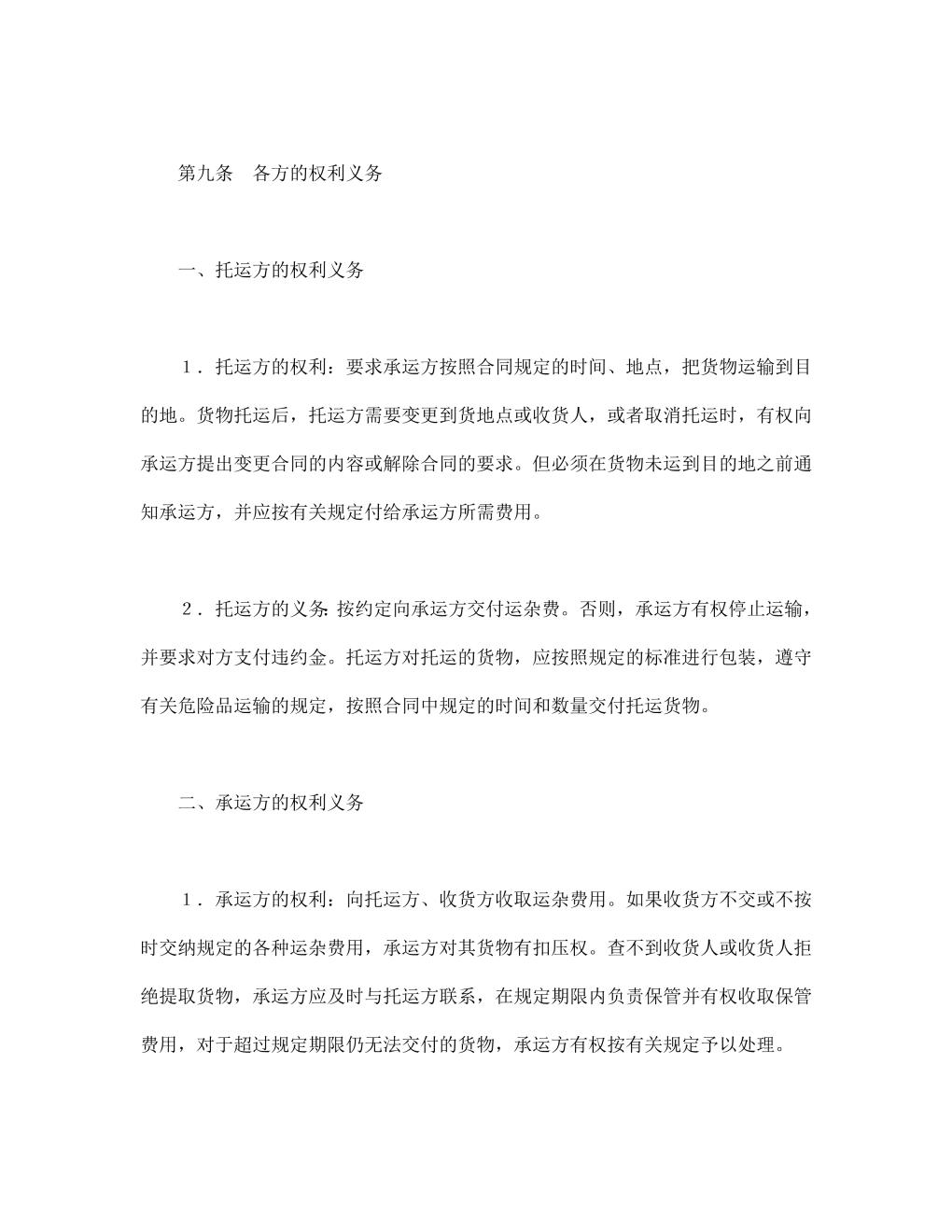 第九条　各方的权利义务

一、托运方的权利义务

1．托运方的权利：要求承运方按照合同规定的时间、地点，把货物运输到目的地。货物托运后，托运方需要变更到货地点或收货人，或者取消托运时，有权向承运方提出变更合同的内容或解除合同的要求。但必须在货物未运到目的地之前通知承运方，并应按有关规定付给承运方所需费用。

2．托运方的义务：按约定向承运方交付运杂费。否则，承运方有权停止运输，并要求对方支付违约金。托运方对托运的货物，应按照规定的标准进行包装，遵守有关危险品运输的规定，按照合同中规定的时间和数量交付托运货物。

二、承运方的权利义务

1．承运方的权利：向托运方、收货方收取运杂费用。如果收货方不交或不按时交纳规定的各种运杂费用，承运方对其货物有扣压权。查不到收货人或收货人拒绝提取货物，承运方应及时与托运方联系，在规定期限内负责保管并有权收取保管费用，对于超过规定期限仍无法交付的货物，承运方有权按有关规定予以处理。